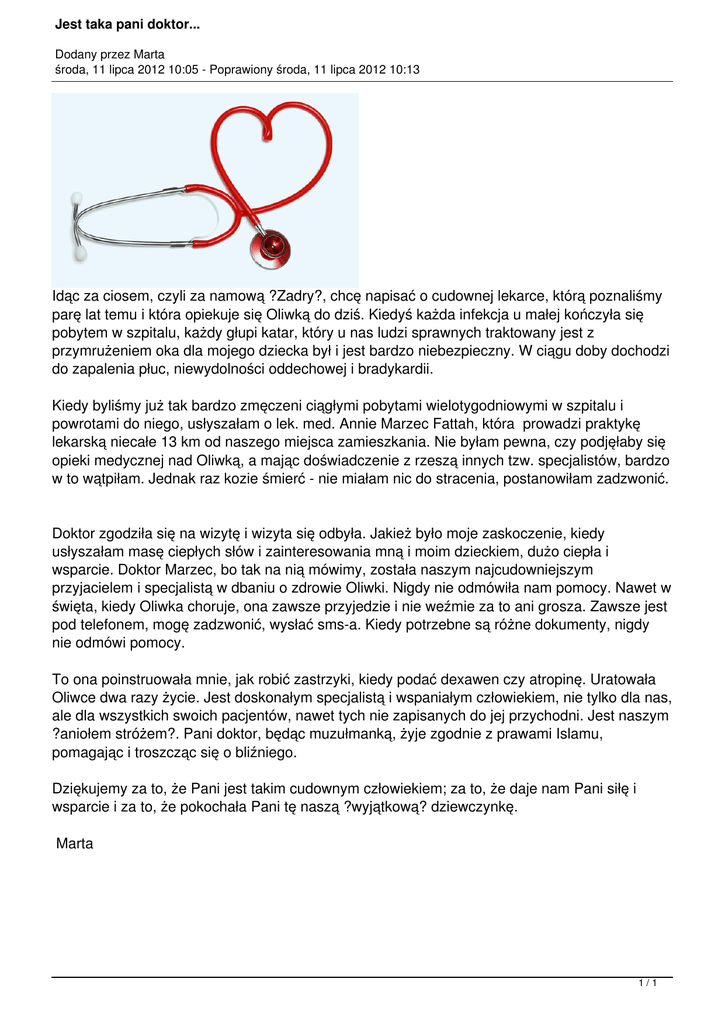 Jest taka pani doktor...

Dodany przez Marta
środa, 11 lipca 2012 10:05 - Poprawiony środa, 11 lipca 2012 10:13

Idąc za ciosem, czyli za namową ?Zadry?, chcę napisać o cudownej lekarce, którą poznaliśmy parę lat temu i która opiekuje się Oliwką do dziś. Kiedyś każda infekcja u małej kończyła się pobytem w szpitalu, każdy głupi katar, który u nas ludzi sprawnych traktowany jest z przymrużeniem oka dla mojego dziecka był i jest bardzo niebezpieczny. W ciągu doby dochodzi do zapalenia płuc, niewydolności oddechowej i bradykardii.

Kiedy byliśmy już tak bardzo zmęczeni ciągłymi pobytami wielotygodniowymi w szpitalu i powrotami do niego, usłyszałam o lek. med. Annie Marzec Fattah, która prowadzi praktykę lekarską niecałe 13 km od naszego miejsca zamieszkania. Nie byłam pewna, czy podjęłaby się opieki medycznej nad Oliwką, a mając doświadczenie z rzeszą innych tzw. specjalistów, bardzo w to wątpiłam. Jednak raz kozie śmierć - nie miałam nic do stracenia, postanowiłam zadzwonić.

Doktor zgodziła się na wizytę i wizyta się odbyła. Jakież było moje zaskoczenie, kiedy usłyszałam masę ciepłych słów i zainteresowania mną i moim dzieckiem, dużo ciepła i wsparcie. Doktor Marzec, bo tak na nią mówimy, została naszym najcudowniejszym przyjacielem i specjalistą w dbaniu o zdrowie Oliwki. Nigdy nie odmówiła nam pomocy. Nawet w święta, kiedy Oliwka choruje, ona zawsze przyjedzie i nie weźmie za to ani grosza. Zawsze jest pod telefonem, mogę zadzwonić, wysłać sms-a. Kiedy potrzebne są różne dokumenty, nigdy nie odmówi pomocy.

To ona poinstruowała mnie, jak robić zastrzyki, kiedy podać dexawen czy atropinę. Uratowała Oliwce dwa razy życie. Jest doskonałym specjalistą i wspaniałym człowiekiem, nie tylko dla nas, ale dla wszystkich swoich pacjentów, nawet tych nie zapisanych do jej przychodni. Jest naszym ?aniołem stróżem?. Pani doktor, będąc muzułmanką, żyje zgodnie z prawami Islamu, pomagając i troszcząc się o bliźniego.

Dziękujemy za to, że Pani jest takim cudownym człowiekiem; za to, że daje nam Pani siłę i wsparcie i za to, że pokochała Pani tę naszą ?wyjątkową? dziewczynkę.

Marta

1 / 1